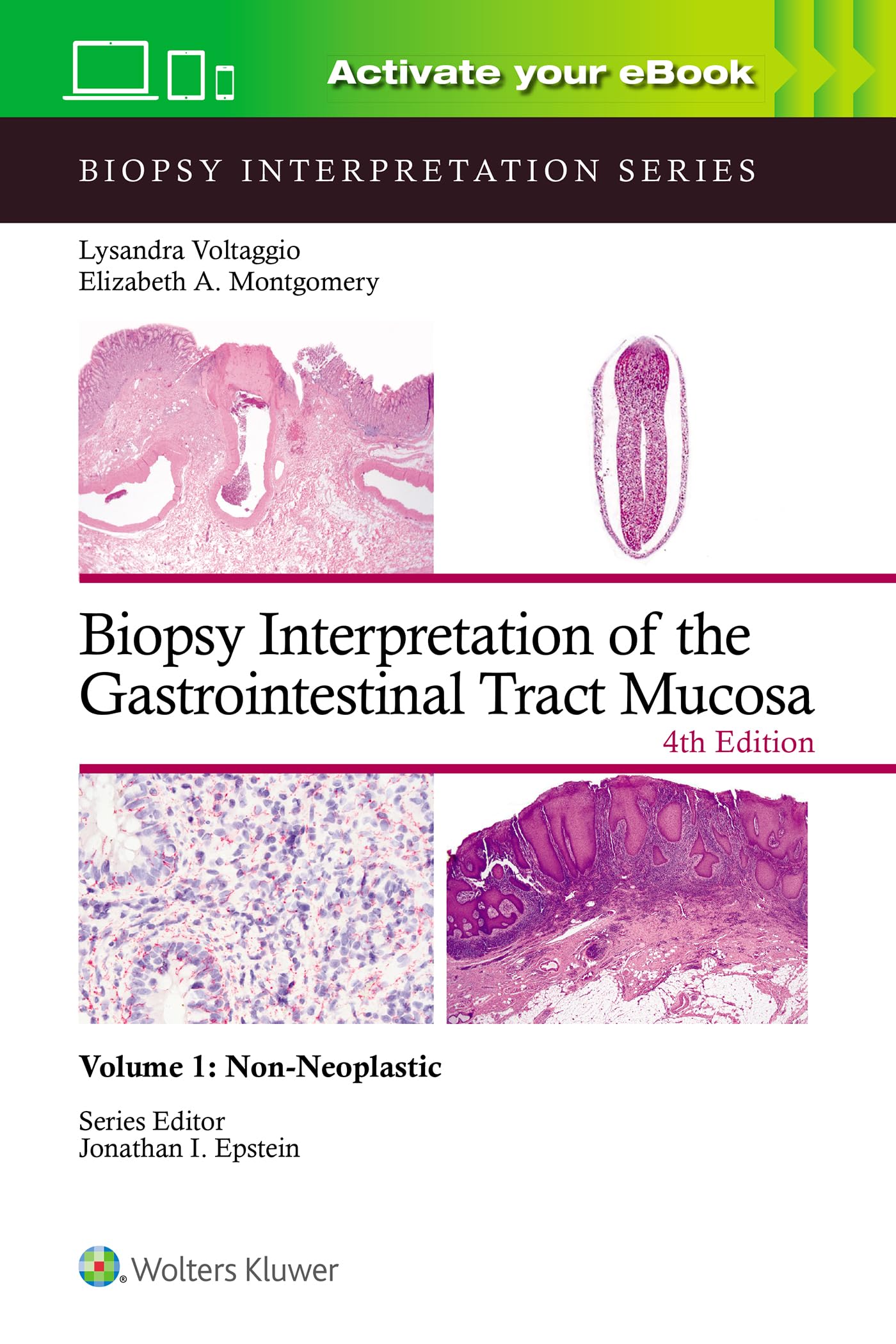 Activate your eBook

BIOPSY INTERPRETATION SERIES

Lysandra Voltaggio
Elizabeth A. Montgomery

Biopsy Interpretation of the Gastrointestinal Tract Mucosa
4th Edition

Volume 1: Non-Neoplastic

Series Editor
Jonathan I. Epstein

Wolters Kluwer